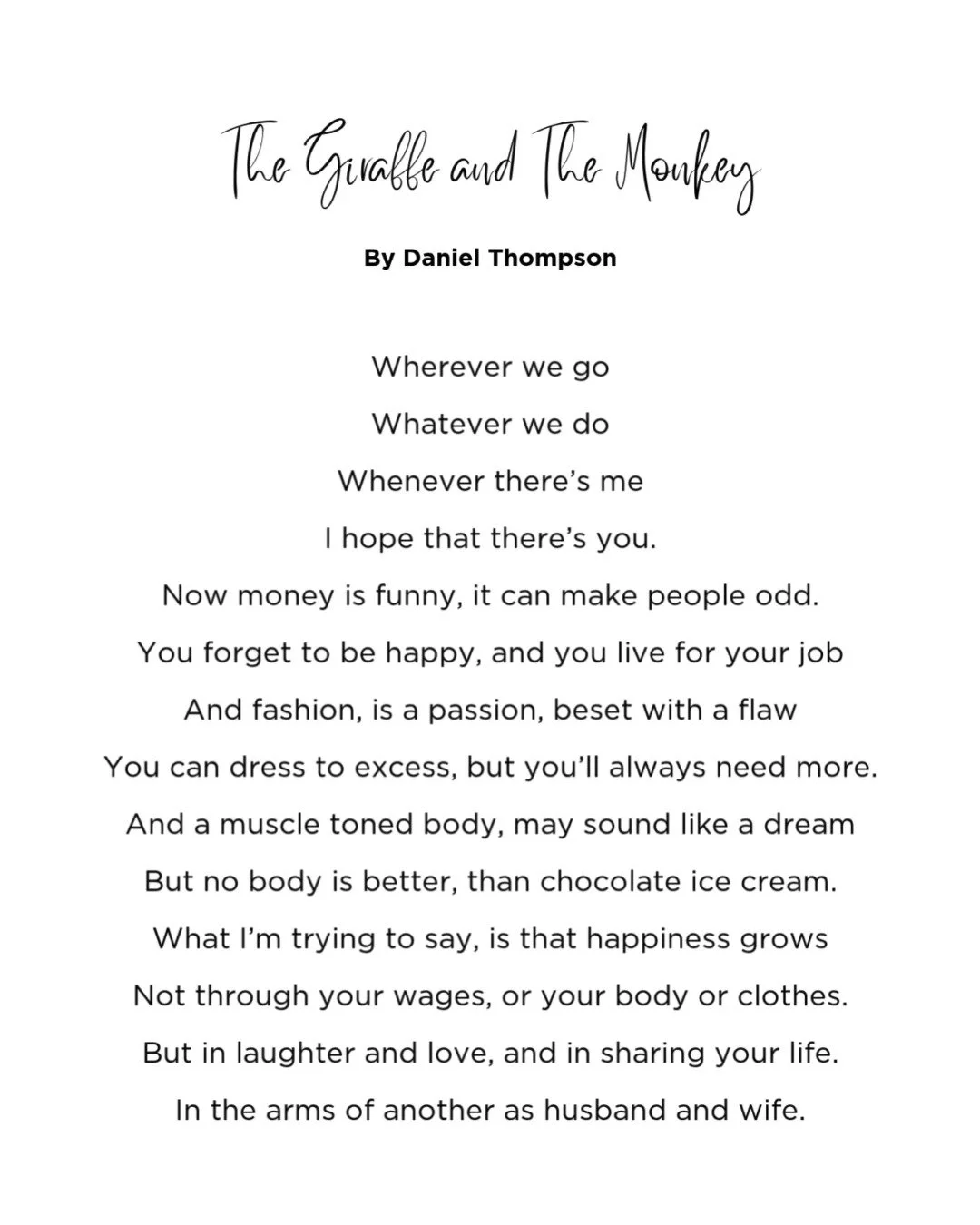 The Giraffe and The Monkey

By Daniel Thompson

Wherever we go
Whatever we do
Whenever there's me
I hope that there's you.
Now money is funny, it can make people odd.
You forget to be happy, and you live for your job
And fashion, is a passion, beset with a flaw
You can dress to excess, but you'll always need more.
And a muscle toned body, may sound like a dream
But no body is better, than chocolate ice cream.
What I'm trying to say, is that happiness grows
Not through your wages, or your body or clothes.
But in laughter and love, and in sharing your life.
In the arms of another as husband and wife.